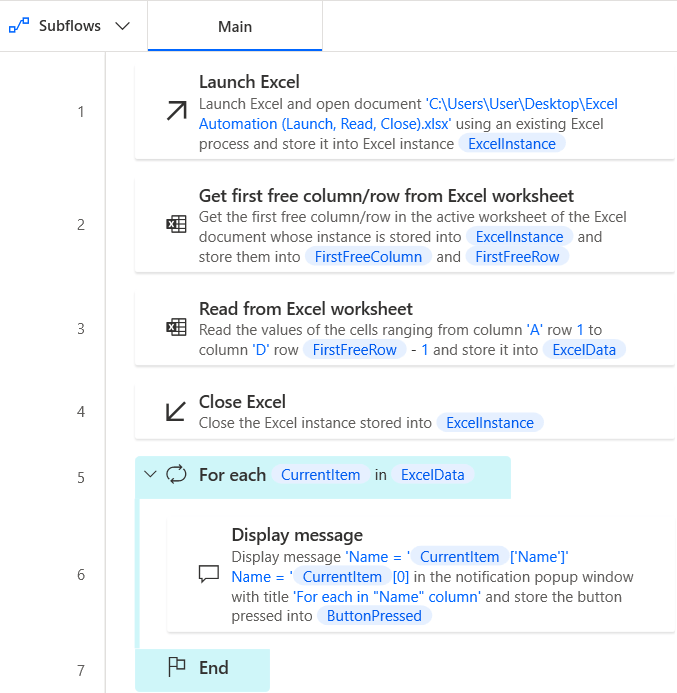 Subflows

Main

1

Launch Excel
Launch Excel and open document 'C:\Users\User\Desktop\Excel Automation (Launch, Read, Close).xlsx' using an existing Excel process and store it into Excel instance ExcelInstance

2

Get first free column/row from Excel worksheet
Get the first free column/row in the active worksheet of the Excel document whose instance is stored into ExcelInstance and store them into FirstFreeColumn and FirstFreeRow

3

Read from Excel worksheet
Read the values of the cells ranging from column 'A' row 1 to column 'D' row FirstFreeRow - 1 and store it into ExcelData

4

Close Excel
Close the Excel instance stored into ExcelInstance

5

For each CurrentItem in ExcelData

6

Display message
Display message 'Name = ' CurrentItem ['Name']'
Name = ' CurrentItem [0] in the notification popup window with title 'For each in "Name" column' and store the button pressed into ButtonPressed

7

End